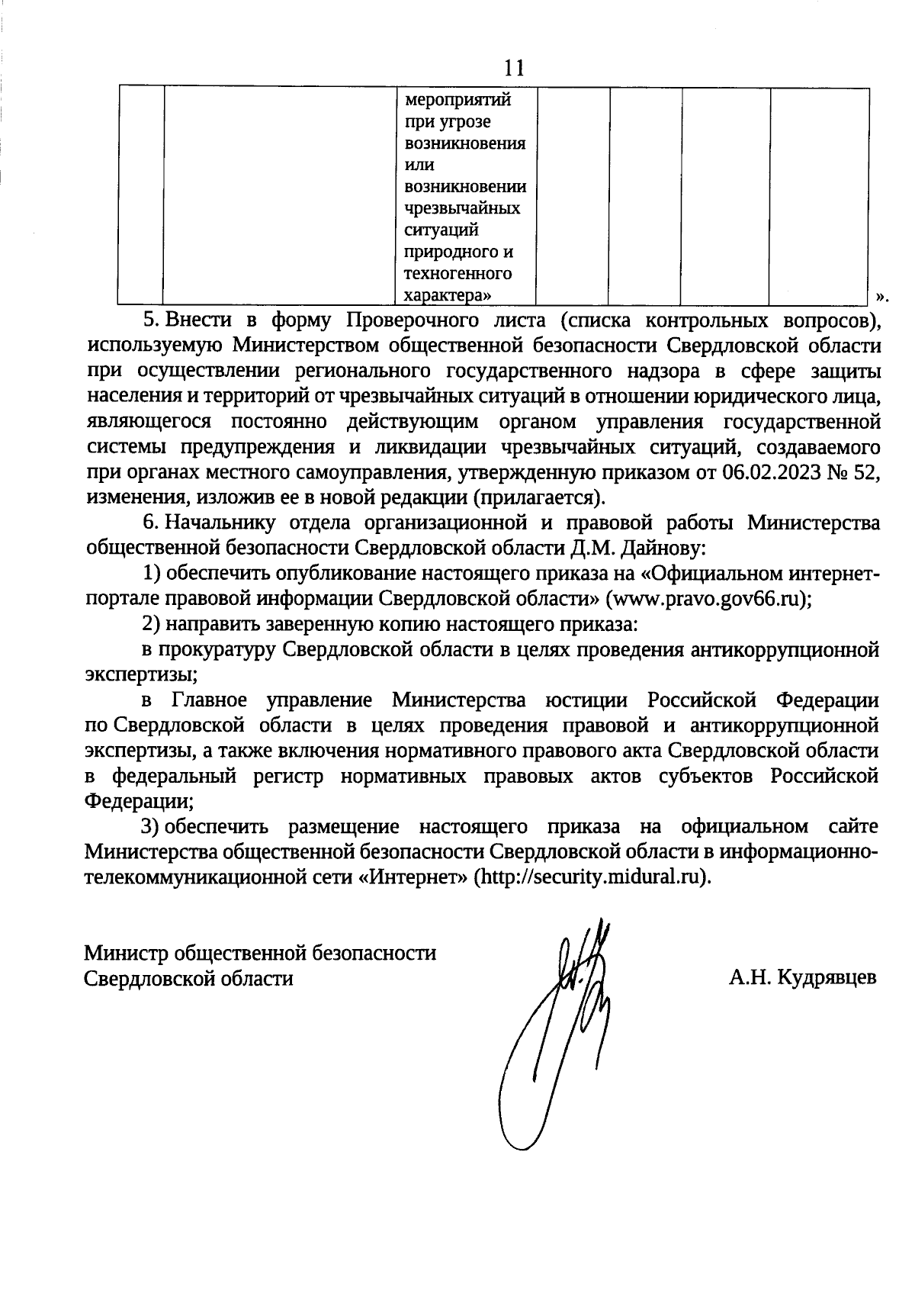 11

|  |  | мероприятий при угрозе возникновения или возникновении чрезвычайных ситуаций природного и техногенного характера» |  |  |  |  |
|---|---|---|---|---|---|---|

».

5. Внести в форму Проверочного листа (списка контрольных вопросов), используемую Министерством общественной безопасности Свердловской области при осуществлении регионального государственного надзора в сфере защиты населения и территорий от чрезвычайных ситуаций в отношении юридического лица, являющегося постоянно действующим органом управления государственной системы предупреждения и ликвидации чрезвычайных ситуаций, создаваемого при органах местного самоуправления, утвержденную приказом от 06.02.2023 № 52, изменения, изложив ее в новой редакции (прилагается).

6. Начальнику отдела организационной и правовой работы Министерства общественной безопасности Свердловской области Д.М. Дайнову:

1) обеспечить опубликование настоящего приказа на «Официальном интернет-портале правовой информации Свердловской области» (www.pravo.gov66.ru);

2) направить заверенную копию настоящего приказа:

в прокуратуру Свердловской области в целях проведения антикоррупционной экспертизы;

в Главное управление Министерства юстиции Российской Федерации по Свердловской области в целях проведения правовой и антикоррупционной экспертизы, а также включения нормативного правового акта Свердловской области в федеральный регистр нормативных правовых актов субъектов Российской Федерации;

3) обеспечить размещение настоящего приказа на официальном сайте Министерства общественной безопасности Свердловской области в информационно-телекоммуникационной сети «Интернет» (http://security.midural.ru).

Министр общественной безопасности
Свердловской области

А.Н. Кудрявцев